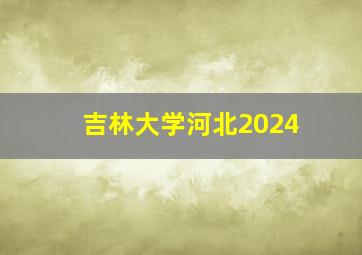 吉林大学河北2024